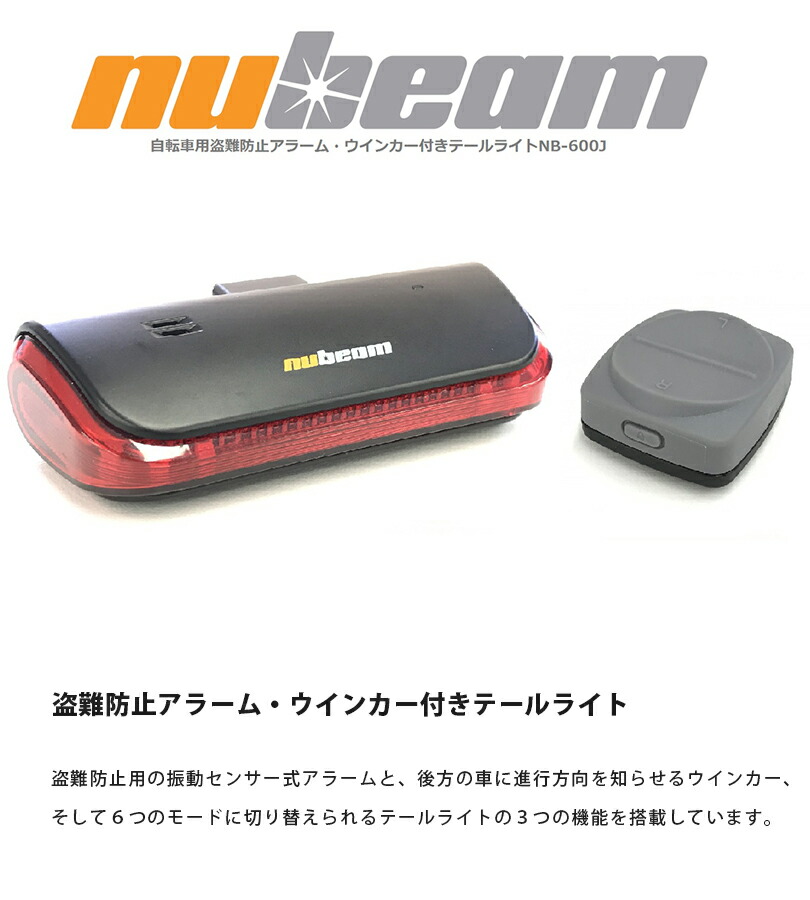 nubeam

自転車用盗難防止アラーム・ウインカー付きテールライトNB-600J

nubeam

L

R

盗難防止アラーム・ウインカー付きテールライト

盗難防止用の振動センサー式アラームと、後方の車に進行方向を知らせるウインカー、そして６つのモードに切り替えられるテールライトの３つの機能を搭載しています。